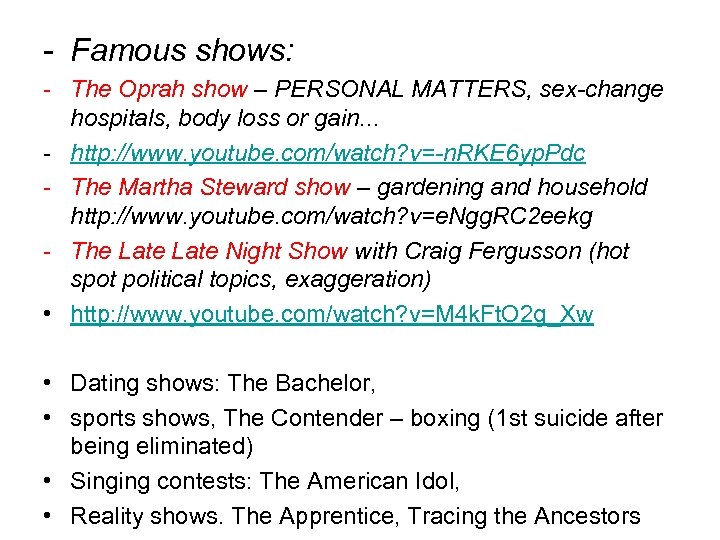 - Famous shows:

- The Oprah show – PERSONAL MATTERS, sex-change hospitals, body loss or gain...

- http://www.youtube.com/watch?v=-nRKE6ypPdc

- The Martha Steward show – gardening and household http://www.youtube.com/watch?v=eNggRC2eekg

- The Late Late Night Show with Craig Fergusson (hot spot political topics, exaggeration)

• http://www.youtube.com/watch?v=M4kFtO2g_Xw

• Dating shows: The Bachelor,

• sports shows, The Contender – boxing (1st suicide after being eliminated)

• Singing contests: The American Idol,

• Reality shows. The Apprentice, Tracing the Ancestors